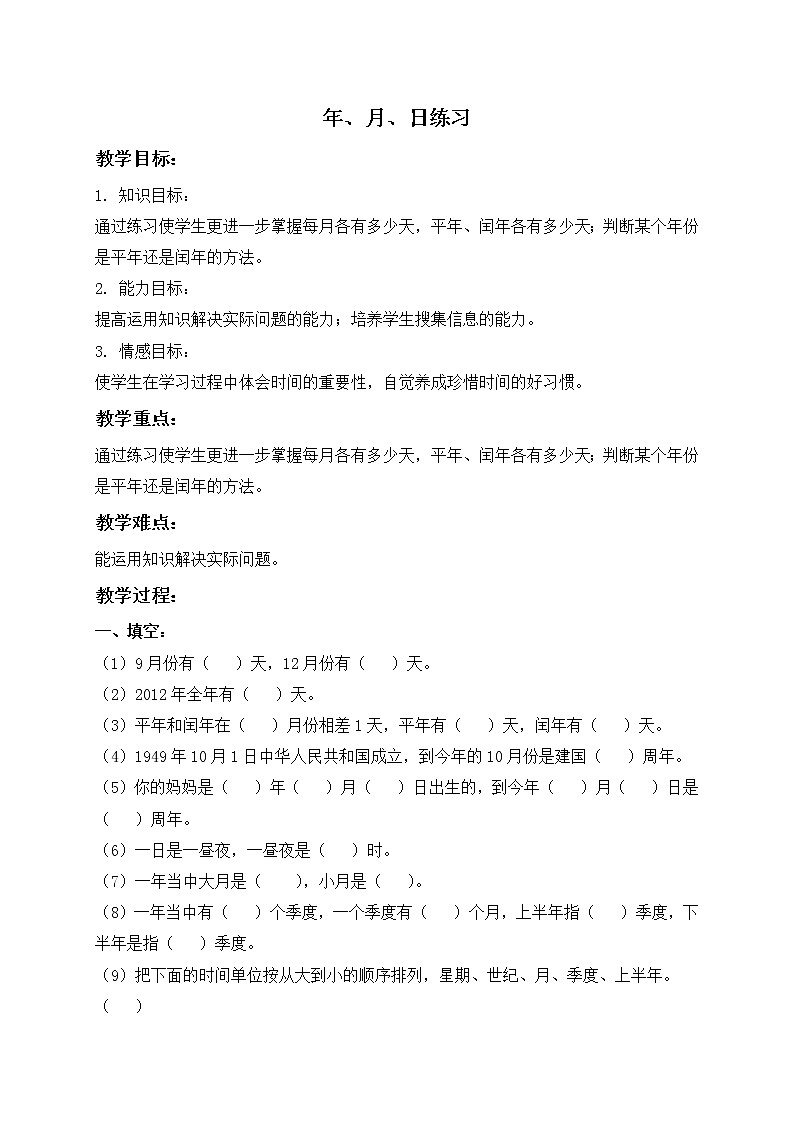 年、月、日练习

教学目标：

1. 知识目标：

通过练习使学生更进一步掌握每月各有多少天，平年、闰年各有多少天；判断某个年份是平年还是闰年的方法。

2. 能力目标：

提高运用知识解决实际问题的能力；培养学生搜集信息的能力。

3. 情感目标：

使学生在学习过程中体会时间的重要性，自觉养成珍惜时间的好习惯。

教学重点：

通过练习使学生更进一步掌握每月各有多少天，平年、闰年各有多少天；判断某个年份是平年还是闰年的方法。

教学难点：

能运用知识解决实际问题。

教学过程：

一、填空：

（1）9月份有（　）天，12月份有（　）天。

（2）2012年全年有（　）天。

（3）平年和闰年在（　）月份相差1天，平年有（　）天，闰年有（　）天。

（4）1949年10月1日中华人民共和国成立，到今年的10月份是建国（　）周年。

（5）你的妈妈是（　）年（　）月（　）日出生的，到今年（　）月（　）日是（　）周年。

（6）一日是一昼夜，一昼夜是（　）时。

（7）一年当中大月是（　），小月是（　）。

（8）一年当中有（　）个季度，一个季度有（　）个月，上半年指（　）季度，下半年是指（　）季度。

（9）把下面的时间单位按从大到小的顺序排列，星期、世纪、月、季度、上半年。

（　）